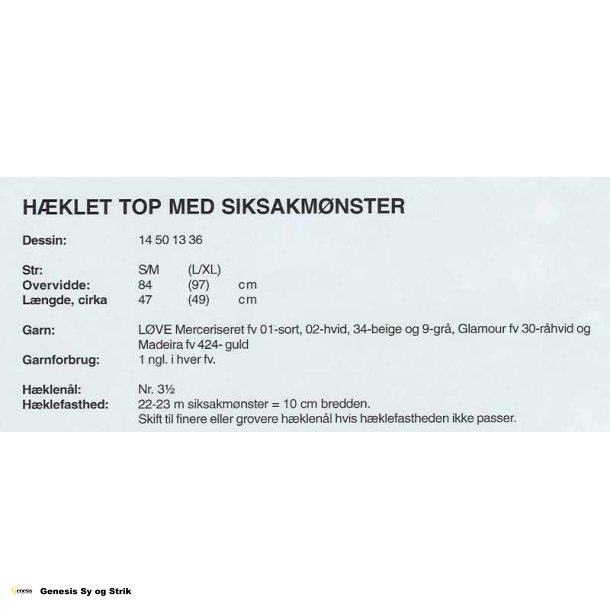 HÆKLET TOP MED SIKSAKMØNSTER

Dessin: 14 50 13 36

Str: S/M (L/XL)
Overvidde: 84 (97) cm
Længde, cirka 47 (49) cm

Garn: LØVE Merceriseret fv 01-sort, 02-hvid, 34-beige og 9-grå, Glamour fv 30-råhvid og Madeira fv 424- guld
Garnforbrug: 1 ngl. i hver fv.

Hæklenål: Nr. 3½
Hæklefasthed: 22-23 m siksakmønster = 10 cm bredden.
Skift til finere eller grovere hæklenål hvis hæklefastheden ikke passer.

Genesis Genesis Sy og Strik